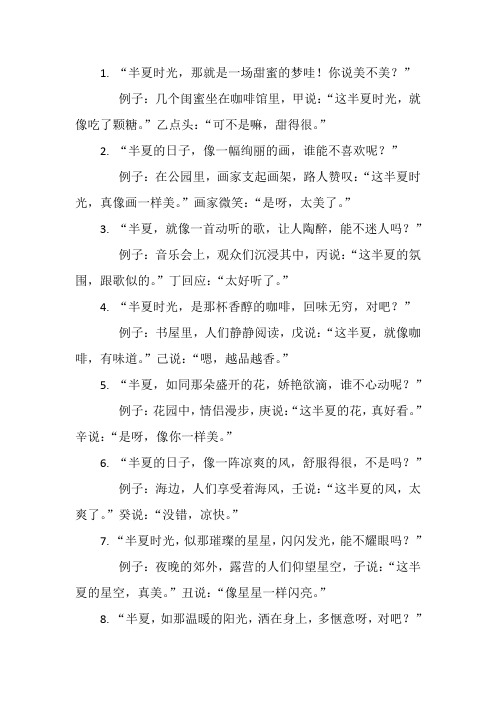 1. “半夏时光，那就是一场甜蜜的梦哇！你说美不美？”

例子：几个闺蜜坐在咖啡馆里，甲说：“这半夏时光，就像吃了颗糖。”乙点头：“可不是嘛，甜得很。”

2. “半夏的日子，像一幅绚丽的画，谁能不喜欢呢？”

例子：在公园里，画家支起画架，路人赞叹：“这半夏时光，真像画一样美。”画家微笑：“是呀，太美了。”

3. “半夏，就像一首动听的歌，让人陶醉，能不迷人吗？”

例子：音乐会上，观众们沉浸其中，丙说：“这半夏的氛围，跟歌似的。”丁回应：“太好听了。”

4. “半夏时光，是那杯香醇的咖啡，回味无穷，对吧？”

例子：书屋里，人们静静阅读，戊说：“这半夏，就像咖啡，有味道。”己说：“嗯，越品越香。”

5. “半夏，如同那朵盛开的花，娇艳欲滴，谁不心动呢？”

例子：花园中，情侣漫步，庚说：“这半夏的花，真好看。”辛说：“是呀，像你一样美。”

6. “半夏的日子，像一阵凉爽的风，舒服得很，不是吗？”

例子：海边，人们享受着海风，壬说：“这半夏的风，太爽了。”癸说：“没错，凉快。”

7. “半夏时光，似那璀璨的星星，闪闪发光，能不耀眼吗？”

例子：夜晚的郊外，露营的人们仰望星空，子说：“这半夏的星空，真美。”丑说：“像星星一样闪亮。”

8. “半夏，如那温暖的阳光，洒在身上，多惬意呀，对吧？”